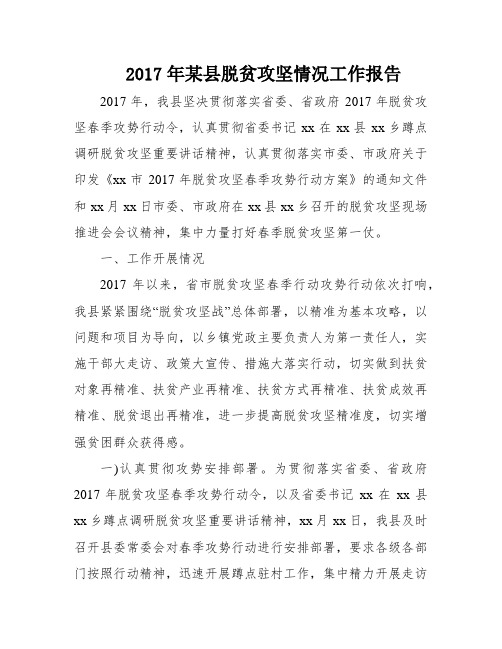 2017 年某县脱贫攻坚情况工作报告

2017 年，我县坚决贯彻落实省委、省政府 2017 年脱贫攻坚春季攻势行动令，认真贯彻省委书记 xx 在 xx 县 xx 乡蹲点调研脱贫攻坚重要讲话精神，认真贯彻落实市委、市政府关于印发《xx 市 2017 年脱贫攻坚春季攻势行动方案》的通知文件和 xx 月 xx 日市委、市政府在 xx 县 xx 乡召开的脱贫攻坚现场推进会会议精神，集中力量打好春季脱贫攻坚第一仗。

一、工作开展情况

2017 年以来，省市脱贫攻坚春季行动攻势行动依次打响，我县紧紧围绕“脱贫攻坚战”总体部署，以精准为基本攻略，以问题和项目为导向，以乡镇党政主要负责人为第一责任人，实施干部大走访、政策大宣传、措施大落实行动，切实做到扶贫对象再精准、扶贫产业再精准、扶贫方式再精准、扶贫成效再精准、脱贫退出再精准，进一步提高脱贫攻坚精准度，切实增强贫困群众获得感。

一)认真贯彻攻势安排部署。为贯彻落实省委、省政府 2017 年脱贫攻坚春季攻势行动令，以及省委书记 xx 在 xx 县 xx 乡蹲点调研脱贫攻坚重要讲话精神，xx 月 xx 日，我县及时召开县委常委会对春季攻势行动进行安排部署，要求各级各部门按照行动精神，迅速开展蹲点驻村工作，集中精力开展走访